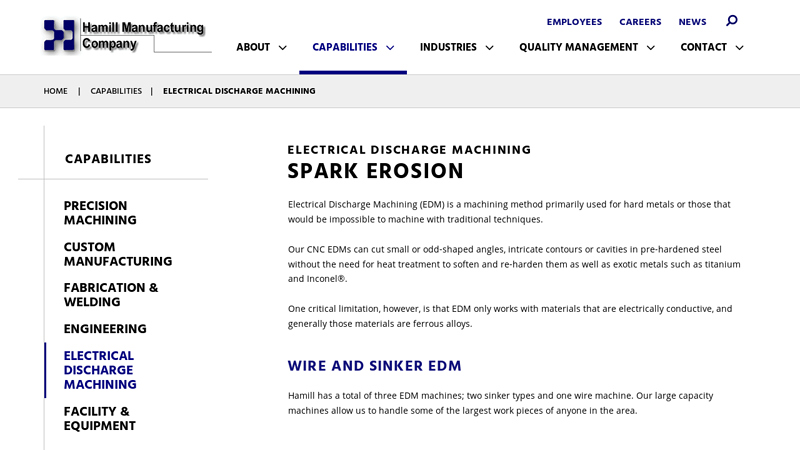 Hamill Manufacturing Company

EMPLOYEES CAREERS NEWS

ABOUT CAPABILITIES INDUSTRIES QUALITY MANAGEMENT CONTACT

HOME | CAPABILITIES | ELECTRICAL DISCHARGE MACHINING

CAPABILITIES

PRECISION MACHINING

CUSTOM MANUFACTURING

FABRICATION & WELDING

ENGINEERING

ELECTRICAL DISCHARGE MACHINING

FACILITY & EQUIPMENT

ELECTRICAL DISCHARGE MACHINING

SPARK EROSION

Electrical Discharge Machining (EDM) is a machining method primarily used for hard metals or those that would be impossible to machine with traditional techniques.

Our CNC EDMs can cut small or odd-shaped angles, intricate contours or cavities in pre-hardened steel without the need for heat treatment to soften and re-harden them as well as exotic metals such as titanium and Inconel®.

One critical limitation, however, is that EDM only works with materials that are electrically conductive, and generally those materials are ferrous alloys.

WIRE AND SINKER EDM

Hamill has a total of three EDM machines; two sinker types and one wire machine. Our large capacity machines allow us to handle some of the largest work pieces of anyone in the area.